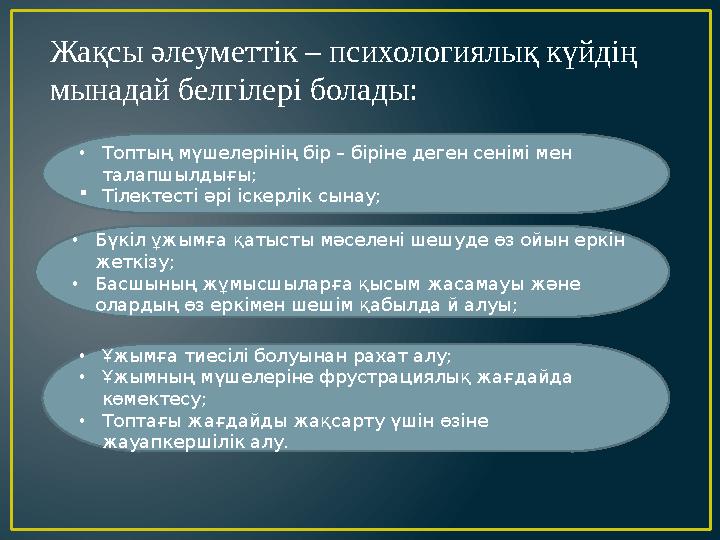 Жақсы әлеуметтік – психологиялық күйдің мынадай белгілері болады:

• Топтың мүшелерінің бір – біріне деген сенімі мен талапшылдығы;
▪ Тілектесті әрі іскерлік сынау;

• Бүкіл ұжымға қатысты мәселені шешуде өз ойын еркін жеткізу;
• Басшының жұмысшыларға қысым жасамауы және олардың өз еркімен шешім қабылда й алуы;

• Ұжымға тиесілі болуынан рахат алу;
• Ұжымның мүшелеріне фрустрациялық жағдайда көмектесу;
• Топтағы жағдайды жақсарту үшін өзіне жауапкершілік алу.